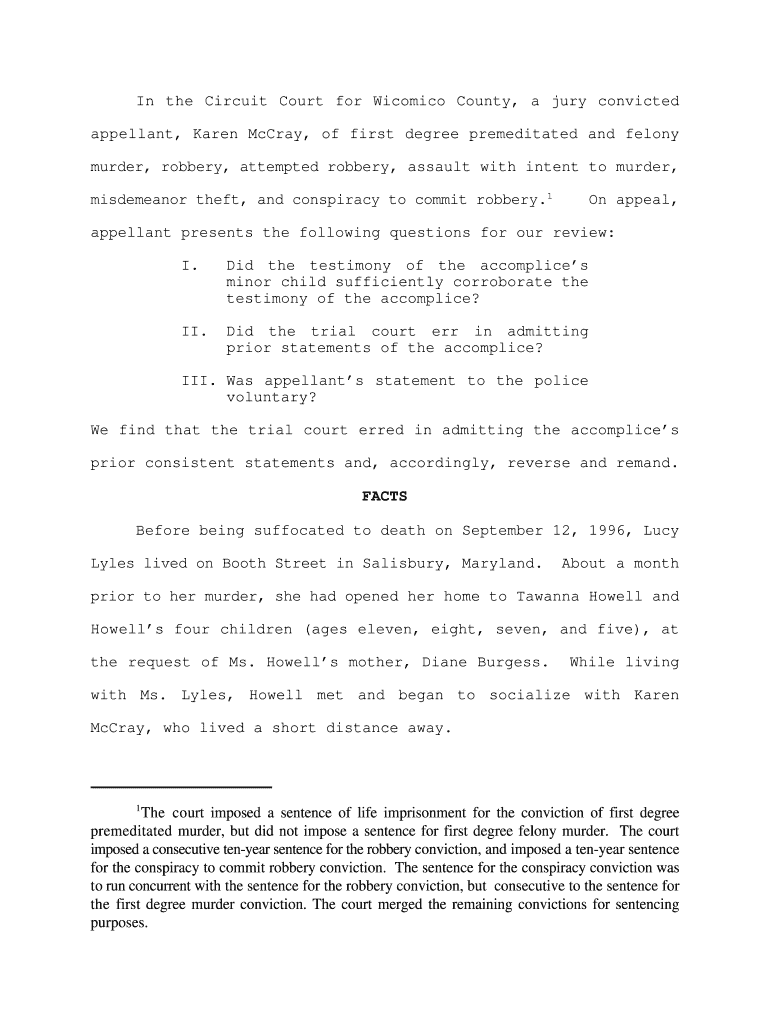 In the Circuit Court for Wicomico County, a jury convicted appellant, Karen McCray, of first degree premeditated and felony murder, robbery, attempted robbery, assault with intent to murder, misdemeanor theft, and conspiracy to commit robbery.$^{1}$ On appeal, appellant presents the following questions for our review:

I. Did the testimony of the accomplice's minor child sufficiently corroborate the testimony of the accomplice?

II. Did the trial court err in admitting prior statements of the accomplice?

III. Was appellant's statement to the police voluntary?

We find that the trial court erred in admitting the accomplice's prior consistent statements and, accordingly, reverse and remand.

FACTS

Before being suffocated to death on September 12, 1996, Lucy Lyles lived on Booth Street in Salisbury, Maryland. About a month prior to her murder, she had opened her home to Tawanna Howell and Howell's four children (ages eleven, eight, seven, and five), at the request of Ms. Howell's mother, Diane Burgess. While living with Ms. Lyles, Howell met and began to socialize with Karen McCray, who lived a short distance away.

$^{1}$The court imposed a sentence of life imprisonment for the conviction of first degree premeditated murder, but did not impose a sentence for first degree felony murder. The court imposed a consecutive ten-year sentence for the robbery conviction, and imposed a ten-year sentence for the conspiracy to commit robbery conviction. The sentence for the conspiracy conviction was to run concurrent with the sentence for the robbery conviction, but consecutive to the sentence for the first degree murder conviction. The court merged the remaining convictions for sentencing purposes.